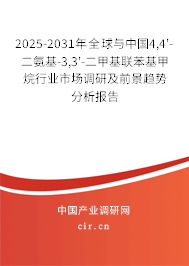 2025-2031年全球与中国4,4'-二氨基-3,3'-二甲基联苯基甲烷行业市场调研及前景趋势分析报告

中国产业调研网
cir.cn